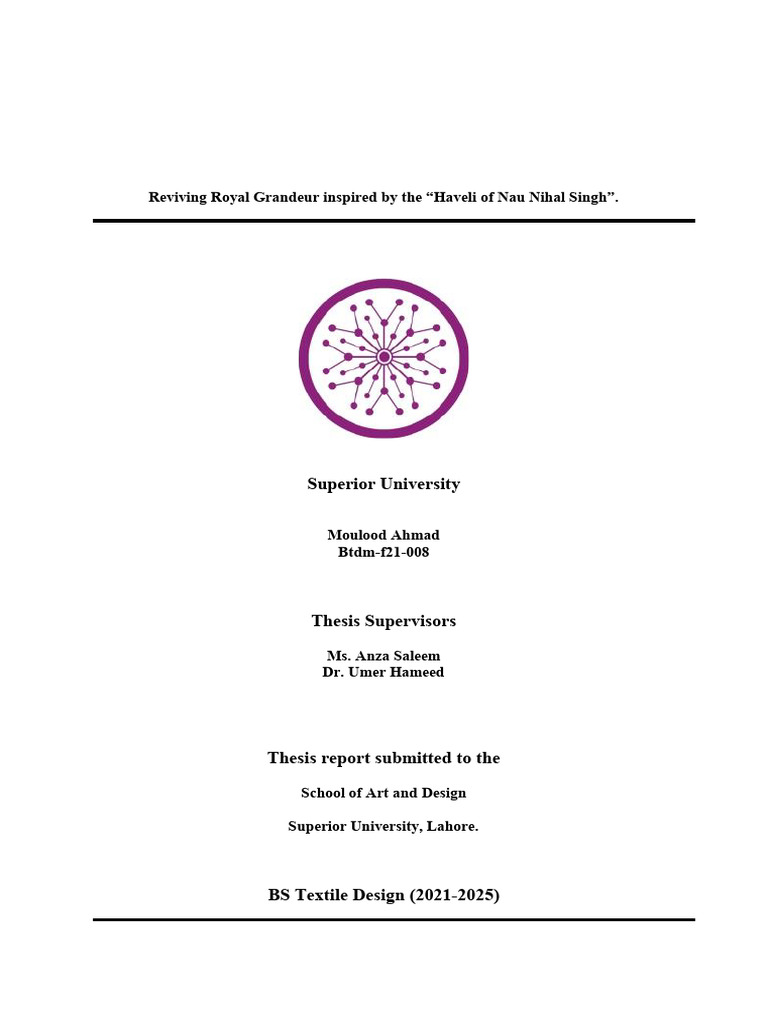 Reviving Royal Grandeur inspired by the “Haveli of Nau Nihal Singh”.

Superior University

Moulood Ahmad
Btdm-f21-008

Thesis Supervisors

Ms. Anza Saleem
Dr. Umer Hameed

Thesis report submitted to the

School of Art and Design

Superior University, Lahore.

BS Textile Design (2021-2025)